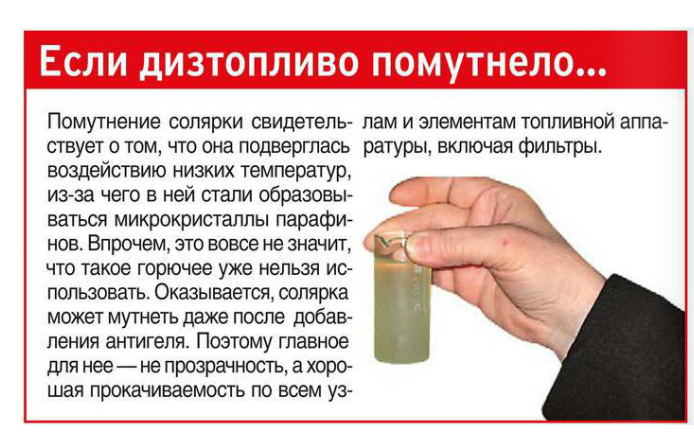 Если дизтопливо помутнело...

Помутнение солярки свидетельствует о том, что она подверглась воздействию низких температур, из-за чего в ней стали образовываться микрокристаллы парафинов. Впрочем, это вовсе не значит, что такое горючее уже нельзя использовать. Оказывается, солярка может мутнеть даже после добавления антигеля. Поэтому главное для нее — не прозрачность, а хорошая прокачиваемость по всем узлам и элементам топливной аппаратуры, включая фильтры.